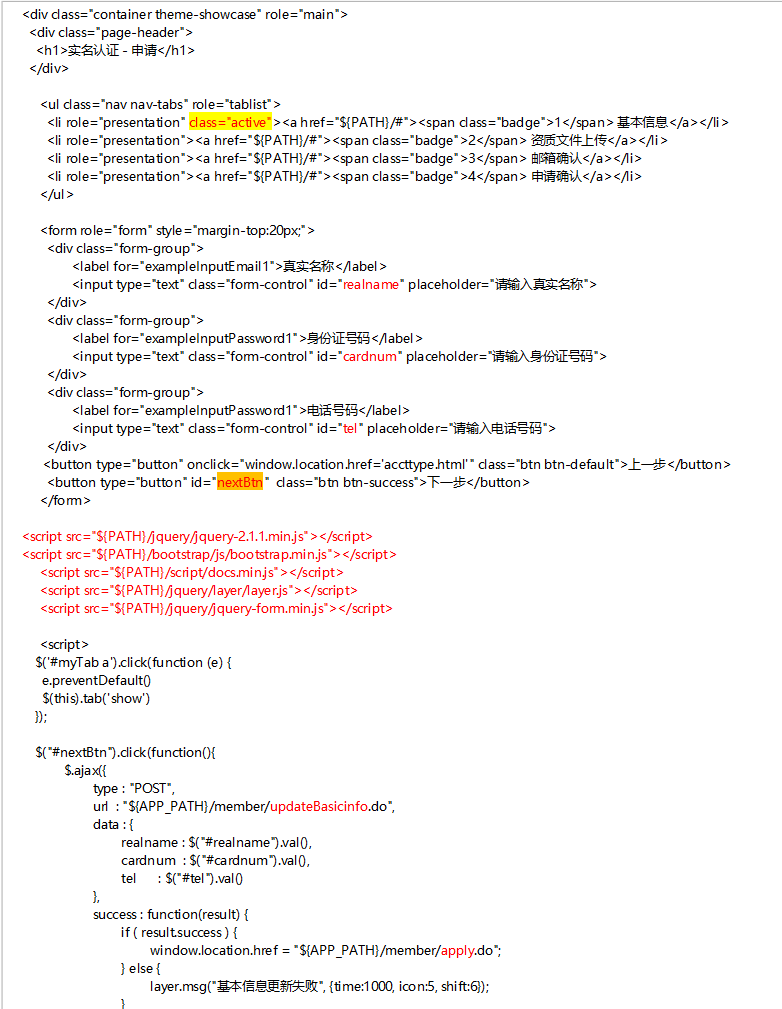 <div class="container theme-showcase" role="main">
<div class="page-header">
<h1>实名认证 - 申请</h1>
</div>

<ul class="nav nav-tabs" role="tablist">
<li role="presentation" class="active"><a href="${PATH}/#"><span class="badge">1</span> 基本信息</a></li>
<li role="presentation"><a href="${PATH}/#"><span class="badge">2</span> 资质文件上传</a></li>
<li role="presentation"><a href="${PATH}/#"><span class="badge">3</span> 邮箱确认</a></li>
<li role="presentation"><a href="${PATH}/#"><span class="badge">4</span> 申请确认</a></li>
</ul>

<form role="form" style="margin-top:20px;">
<div class="form-group">
<label for="exampleInputEmail1">真实名称</label>
<input type="text" class="form-control" id="realname" placeholder="请输入真实名称">
</div>
<div class="form-group">
<label for="exampleInputPassword1">身份证号码</label>
<input type="text" class="form-control" id="cardnum" placeholder="请输入身份证号码">
</div>
<div class="form-group">
<label for="exampleInputPassword1">电话号码</label>
<input type="text" class="form-control" id="tel" placeholder="请输入电话号码">
</div>
<button type="button" onclick="window.location.href='accttype.html'" class="btn btn-default">上一步</button>
<button type="button" id="nextBtn" class="btn btn-success">下一步</button>
</form>

<script src="${PATH}/jquery/jquery-2.1.1.min.js"></script>
<script src="${PATH}/bootstrap/js/bootstrap.min.js"></script>
<script src="${PATH}/script/docs.min.js"></script>
<script src="${PATH}/jquery/layer/layer.js"></script>
<script src="${PATH}/jquery/jquery-form.min.js"></script>

<script>
$('#myTab a').click(function (e) {
e.preventDefault()
$(this).tab('show')
});

$("#nextBtn").click(function(){
$.ajax({
type : "POST",
url : "${APP_PATH}/member/updateBasicinfo.do",
data : {
realname : $("#realname").val(),
cardnum : $("#cardnum").val(),
tel : $("#tel").val()
},
success : function(result) {
if ( result.success ) {
window.location.href = "${APP_PATH}/member/apply.do";
} else {
layer.msg("基本信息更新失败", {time:1000, icon:5, shift:6});
}